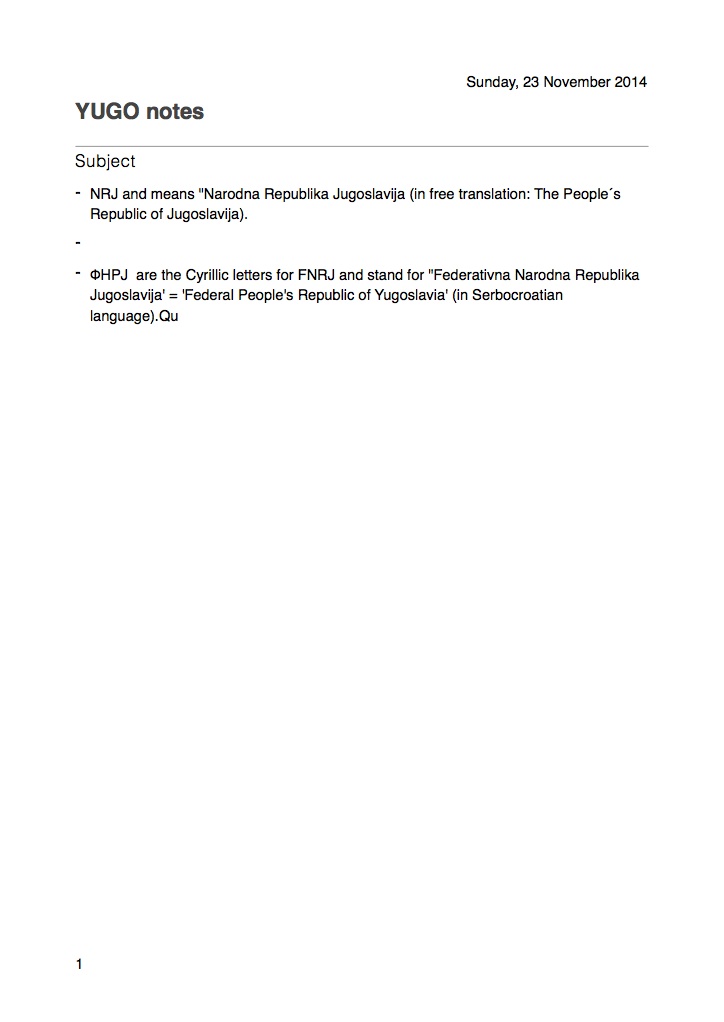 Sunday, 23 November 2014

YUGO notes

Subject

- NRJ and means "Narodna Republika Jugoslavija (in free translation: The People´s Republic of Jugoslavija).

-

- ФНРЈ are the Cyrillic letters for FNRJ and stand for "Federativna Narodna Republika Jugoslavija' = 'Federal People's Republic of Yugoslavia' (in Serbocroatian language).Qu

1